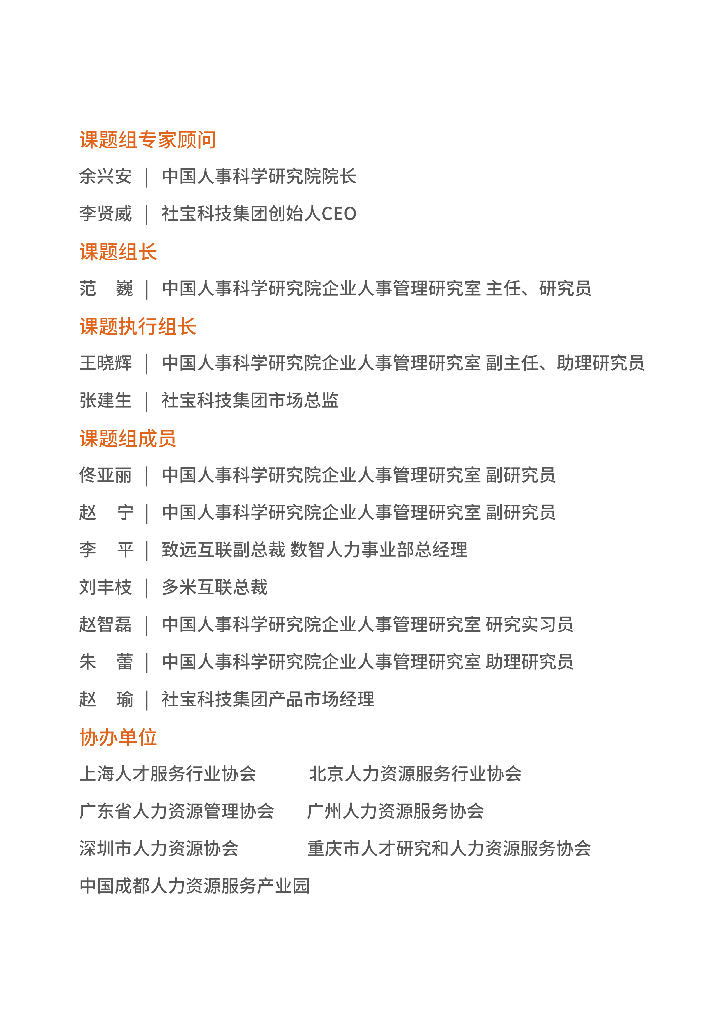 课题组专家顾问

余兴安 ｜ 中国人事科学研究院院长

李贤威 ｜ 社宝科技集团创始人CEO

课题组长

范　巍 ｜ 中国人事科学研究院企业人事管理研究室 主任、研究员

课题执行组长

王晓辉 ｜ 中国人事科学研究院企业人事管理研究室 副主任、助理研究员

张建生 ｜ 社宝科技集团市场总监

课题组成员

佟亚丽 ｜ 中国人事科学研究院企业人事管理研究室 副研究员

赵　宁 ｜ 中国人事科学研究院企业人事管理研究室 副研究员

李　平 ｜ 致远互联副总裁 数智人力事业部总经理

刘丰枝 ｜ 多米互联总裁

赵智磊 ｜ 中国人事科学研究院企业人事管理研究室 研究实习员

朱　蕾 ｜ 中国人事科学研究院企业人事管理研究室 助理研究员

赵　瑜 ｜ 社宝科技集团产品市场经理

协办单位

上海人才服务行业协会　　北京人力资源服务行业协会

广东省人力资源管理协会　　广州人力资源服务协会

深圳市人力资源协会　　重庆市人才研究和人力资源服务协会

中国成都人力资源服务产业园